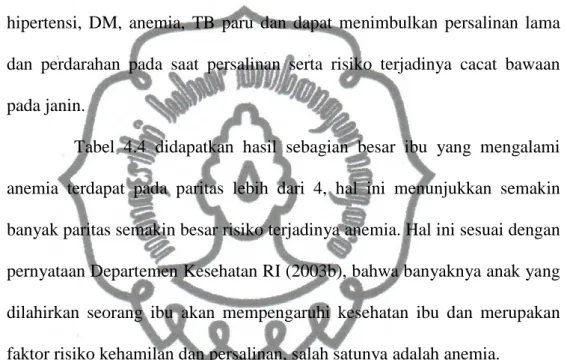 hipertensi, DM, anemia, TB paru dan dapat menimbulkan persalinan lama dan perdarahan pada saat persalinan serta risiko terjadinya cacat bawaan pada janin.

Tabel 4.4 didapatkan hasil sebagian besar ibu yang mengalami anemia terdapat pada paritas lebih dari 4, hal ini menunjukkan semakin banyak paritas semakin besar risiko terjadinya anemia. Hal ini sesuai dengan pernyataan Departemen Kesehatan RI (2003b), bahwa banyaknya anak yang dilahirkan seorang ibu akan mempengaruhi kesehatan ibu dan merupakan faktor risiko kehamilan dan persalinan, salah satunya adalah anemia.